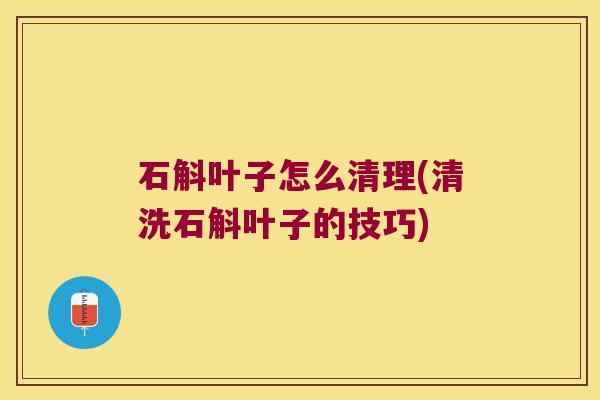 石斛叶子怎么清理(清洗石斛叶子的技巧)